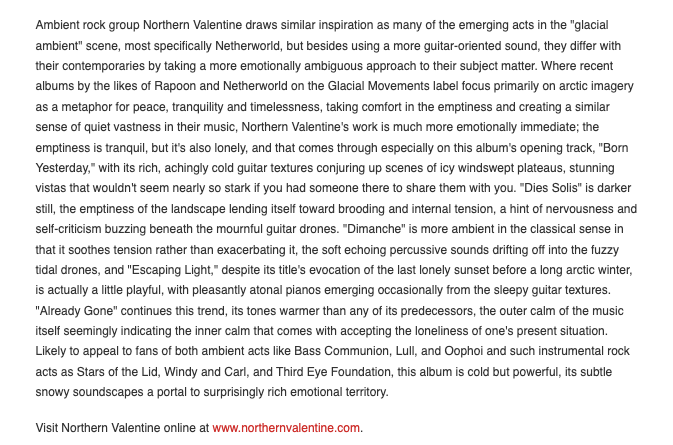 Ambient rock group Northern Valentine draws similar inspiration as many of the emerging acts in the "glacial ambient" scene, most specifically Netherworld, but besides using a more guitar-oriented sound, they differ with their contemporaries by taking a more emotionally ambiguous approach to their subject matter. Where recent albums by the likes of Rapoon and Netherworld on the Glacial Movements label focus primarily on arctic imagery as a metaphor for peace, tranquility and timelessness, taking comfort in the emptiness and creating a similar sense of quiet vastness in their music, Northern Valentine's work is much more emotionally immediate; the emptiness is tranquil, but it's also lonely, and that comes through especially on this album's opening track, "Born Yesterday," with its rich, achingly cold guitar textures conjuring up scenes of icy windswept plateaus, stunning vistas that wouldn't seem nearly so stark if you had someone there to share them with you. "Dies Solis" is darker still, the emptiness of the landscape lending itself toward brooding and internal tension, a hint of nervousness and self-criticism buzzing beneath the mournful guitar drones. "Dimanche" is more ambient in the classical sense in that it soothes tension rather than exacerbating it, the soft echoing percussive sounds drifting off into the fuzzy tidal drones, and "Escaping Light," despite its title's evocation of the last lonely sunset before a long arctic winter, is actually a little playful, with pleasantly atonal pianos emerging occasionally from the sleepy guitar textures. "Already Gone" continues this trend, its tones warmer than any of its predecessors, the outer calm of the music itself seemingly indicating the inner calm that comes with accepting the loneliness of one's present situation. Likely to appeal to fans of both ambient acts like Bass Communion, Lull, and Oophoi and such instrumental rock acts as Stars of the Lid, Windy and Carl, and Third Eye Foundation, this album is cold but powerful, its subtle snowy soundscapes a portal to surprisingly rich emotional territory.

Visit Northern Valentine online at www.northernvalentine.com.